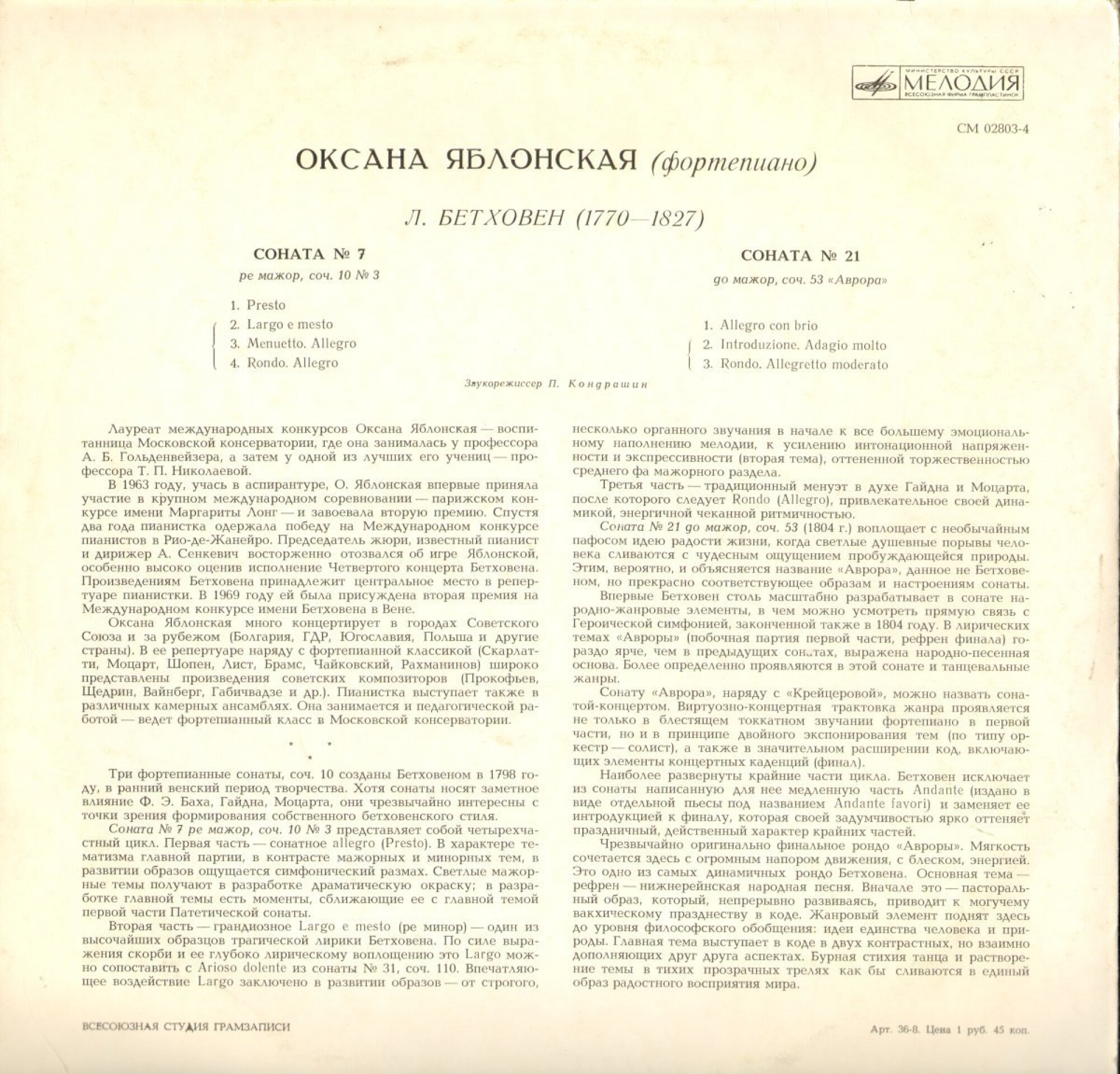 МИНИСТЕРСТВО КУЛЬТУРЫ СССР
МЕЛОДИЯ
ВСЕСОЮЗНАЯ ФИРМА ГРАМПЛАСТИНОК

СМ 02803-4

ОКСАНА ЯБЛОНСКАЯ (фортепиано)

Л. БЕТХОВЕН (1770—1827)

СОНАТА № 7
ре мажор, соч. 10 № 3

1. Presto
2. Largo e mesto
3. Menuetto. Allegro
4. Rondo. Allegro

СОНАТА № 21
до мажор, соч. 53 «Аврора»

1. Allegro con brio
2. Introduzione. Adagio molto
3. Rondo. Allegretto moderato

Звукорежиссер П. Кондрашин

Лауреат международных конкурсов Оксана Яблонская — воспитанница Московской консерватории, где она занималась у профессора А. Б. Гольденвейзера, а затем у одной из лучших его учениц — профессора Т. П. Николаевой.

В 1963 году, учась в аспирантуре, О. Яблонская впервые приняла участие в крупном международном соревновании — парижском конкурсе имени Маргариты Лонг — и завоевала вторую премию. Спустя два года пианистка одержала победу на Международном конкурсе пианистов в Рио-де-Жанейро. Председатель жюри, известный пианист и дирижер А. Сенкевич восторженно отозвался об игре Яблонской, особенно высоко оценив исполнение Четвертого концерта Бетховена. Произведениям Бетховена принадлежит центральное место в репертуаре пианистки. В 1969 году ей была присуждена вторая премия на Международном конкурсе имени Бетховена в Вене.

Оксана Яблонская много концертирует в городах Советского Союза и за рубежом (Болгария, ГДР, Югославия, Польша и другие страны). В ее репертуаре наряду с фортепианной классикой (Скарлатти, Моцарт, Шопен, Лист, Брамс, Чайковский, Рахманинов) широко представлены произведения советских композиторов (Прокофьев, Щедрин, Вайнберг, Габичвадзе и др.). Пианистка выступает также в различных камерных ансамблях. Она занимается и педагогической работой — ведет фортепианный класс в Московской консерватории.

* * *

Три фортепианные сонаты, соч. 10 созданы Бетховеном в 1798 году, в ранний венский период творчества. Хотя сонаты носят заметное влияние Ф. Э. Баха, Гайдна, Моцарта, они чрезвычайно интересны с точки зрения формирования собственного бетховенского стиля.

Соната № 7 ре мажор, соч. 10 № 3 представляет собой четырехчастный цикл. Первая часть — сонатное allegro (Presto). В характере тематизма главной партии, в контрасте мажорных и минорных тем, в развитии образов ощущается симфонический размах. Светлые мажорные темы получают в разработке драматическую окраску; в разработке главной темы есть моменты, сближающие ее с главной темой первой части Патетической сонаты.

Вторая часть — грандиозное Largo e mesto (ре минор) — один из высочайших образцов трагической лирики Бетховена. По силе выражения скорби и ее глубоко лирическому воплощению это Largo можно сопоставить с Arioso dolente из сонаты № 31, соч. 110. Впечатляющее воздействие Largo заключено в развитии образов — от строгого, несколько органного звучания в начале к все большему эмоциональному наполнению мелодии, к усилению интонационной напряженности и экспрессивности (вторая тема), оттененной торжественностью среднего фа мажорного раздела.

Третья часть — традиционный менуэт в духе Гайдна и Моцарта, после которого следует Rondo (Allegro), привлекательное своей динамикой, энергичной чеканной ритмичностью.

Соната № 21 до мажор, соч. 53 (1804 г.) воплощает с необычайным пафосом идею радости жизни, когда светлые душевные порывы человека сливаются с чудесным ощущением пробуждающейся природы. Этим, вероятно, и объясняется название «Аврора», данное не Бетховеном, но прекрасно соответствующее образам и настроениям сонаты.

Впервые Бетховен столь масштабно разрабатывает в сонате народно-жанровые элементы, в чем можно усмотреть прямую связь с Героической симфонией, законченной также в 1804 году. В лирических темах «Авроры» (побочная партия первой части, рефрен финала) гораздо ярче, чем в предыдущих сонатах, выражена народно-песенная основа. Более определенно проявляются в этой сонате и танцевальные жанры.

Сонату «Аврора», наряду с «Крейцеровой», можно назвать сонатой-концертом. Виртуозно-концертная трактовка жанра проявляется не только в блестящем токкатном звучании фортепиано в первой части, но и в принципе двойного экспонирования тем (по типу оркестр — солист), а также в значительном расширении код, включающих элементы концертных каденций (финал).

Наиболее развернуты крайние части цикла. Бетховен исключает из сонаты написанную для нее медленную часть Andante (издано в виде отдельной пьесы под названием Andante favori) и заменяет ее интродукцией к финалу, которая своей задумчивостью ярко оттеняет праздничный, действенный характер крайних частей.

Чрезвычайно оригинально финальное рондо «Авроры». Мягкость сочетается здесь с огромным напором движения, с блеском, энергией. Это одно из самых динамичных рондо Бетховена. Основная тема — рефрен — нижнерейнская народная песня. Вначале это — пасторальный образ, который, непрерывно развиваясь, приводит к могучему вакхическому празднеству в коде. Жанровый элемент поднят здесь до уровня философского обобщения: идеи единства человека и природы. Главная тема выступает в коде в двух контрастных, но взаимно дополняющих друг друга аспектах. Бурная стихия танца и растворение темы в тихих прозрачных трелях как бы сливаются в единый образ радостного восприятия мира.

ВСЕСОЮЗНАЯ СТУДИЯ ГРАМЗАПИСИ

Арт. 36-8. Цена 1 руб. 45 коп.